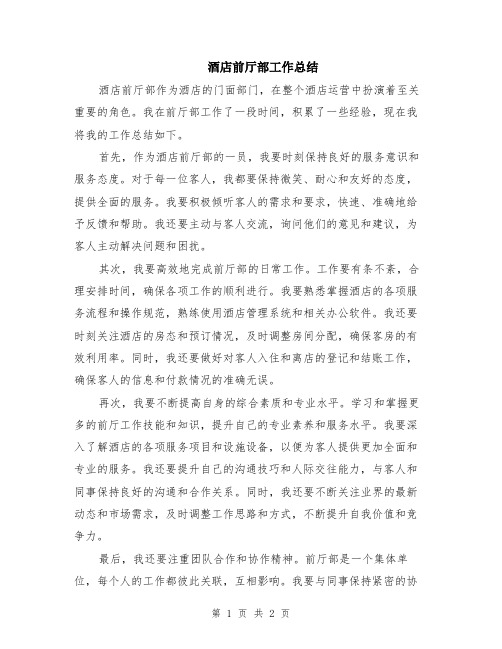 酒店前厅部工作总结

酒店前厅部作为酒店的门面部门，在整个酒店运营中扮演着至关重要的角色。我在前厅部工作了一段时间，积累了一些经验，现在我将我的工作总结如下。

首先，作为酒店前厅部的一员，我要时刻保持良好的服务意识和服务态度。对于每一位客人，我都要保持微笑、耐心和友好的态度，提供全面的服务。我要积极倾听客人的需求和要求，快速、准确地给予反馈和帮助。我还要主动与客人交流，询问他们的意见和建议，为客人主动解决问题和困扰。

其次，我要高效地完成前厅部的日常工作。工作要有条不紊，合理安排时间，确保各项工作的顺利进行。我要熟悉掌握酒店的各项服务流程和操作规范，熟练使用酒店管理系统和相关办公软件。我还要时刻关注酒店的房态和预订情况，及时调整房间分配，确保客房的有效利用率。同时，我还要做好对客人入住和离店的登记和结账工作，确保客人的信息和付款情况的准确无误。

再次，我要不断提高自身的综合素质和专业水平。学习和掌握更多的前厅工作技能和知识，提升自己的专业素养和服务水平。我要深入了解酒店的各项服务项目和设施设备，以便为客人提供更加全面和专业的服务。我还要提升自己的沟通技巧和人际交往能力，与客人和同事保持良好的沟通和合作关系。同时，我还要不断关注业界的最新动态和市场需求，及时调整工作思路和方式，不断提升自我价值和竞争力。

最后，我还要注重团队合作和协作精神。前厅部是一个集体单位，每个人的工作都彼此关联，互相影响。我要与同事保持紧密的协

第 1 页 共 2 页